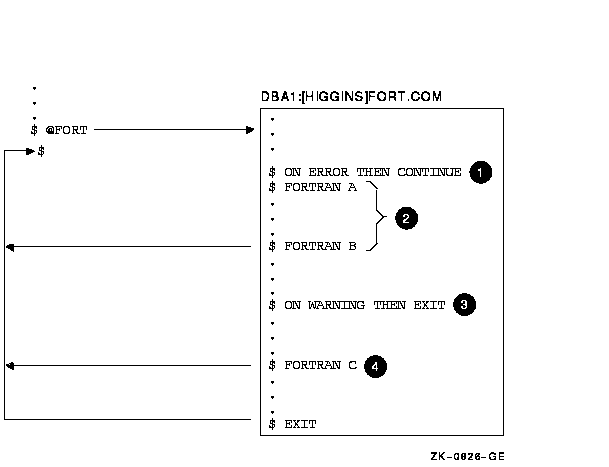 .
.
.
$ @FORT
$

DBA1:[HIGGINS]FORT.COM

.
.
.
$ ON ERROR THEN CONTINUE 1
$ FORTRAN A
.
.
. 2
$ FORTRAN B
.
.
.
$ ON WARNING THEN EXIT 3
.
.
.
$ FORTRAN C 4
.
.
.
$ EXIT

ZK-0826-GE